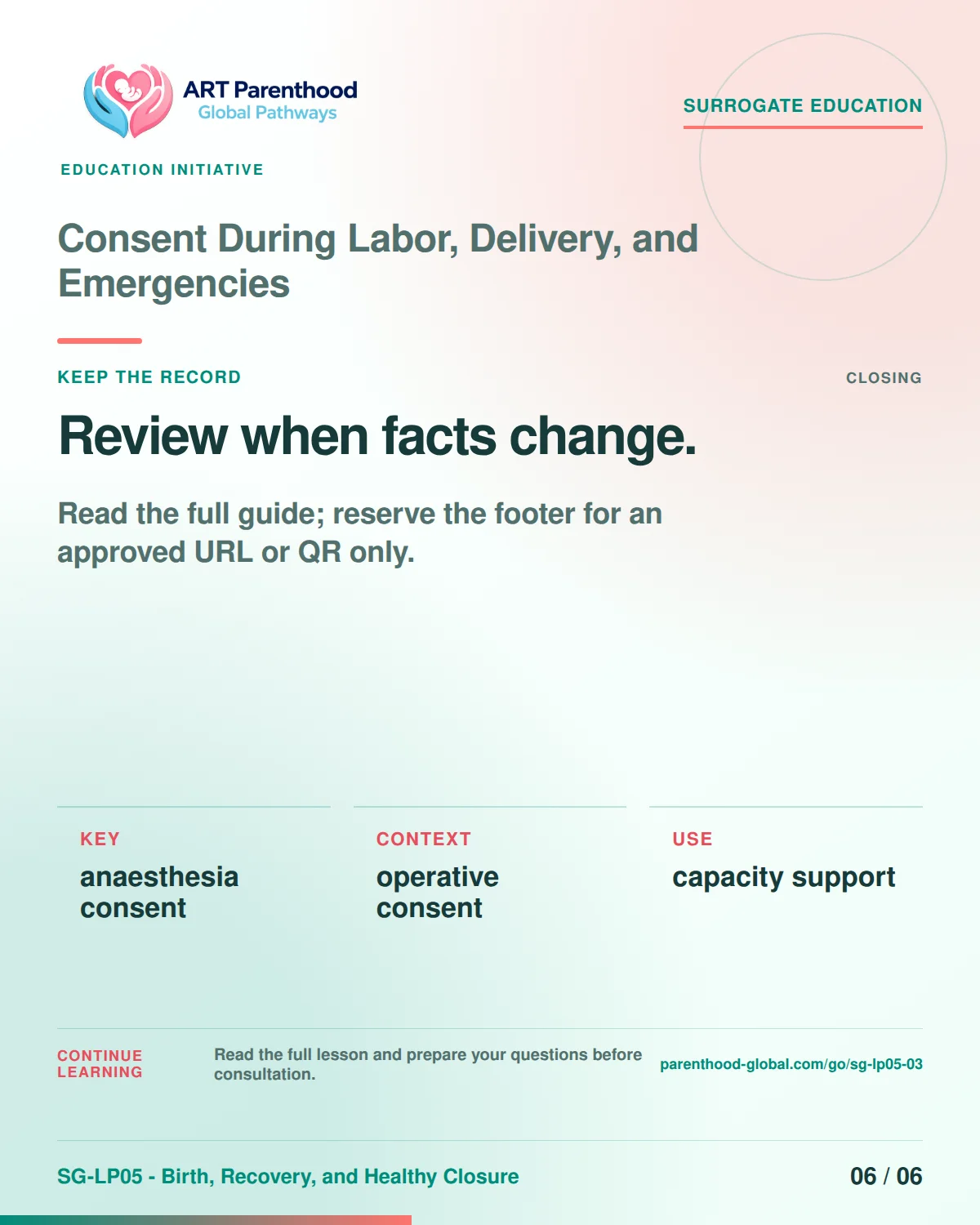 ART Parenthood
Global Pathways

SURROGATE EDUCATION

EDUCATION INITIATIVE

Consent During Labor, Delivery, and Emergencies

KEEP THE RECORD

CLOSING

Review when facts change.

Read the full guide; reserve the footer for an approved URL or QR only.

KEY
anaesthesia consent

CONTEXT
operative consent

USE
capacity support

CONTINUE LEARNING

Read the full lesson and prepare your questions before consultation.

parenthood-global.com/go/sg-lp05-03

SG-LP05 - Birth, Recovery, and Healthy Closure

06 / 06